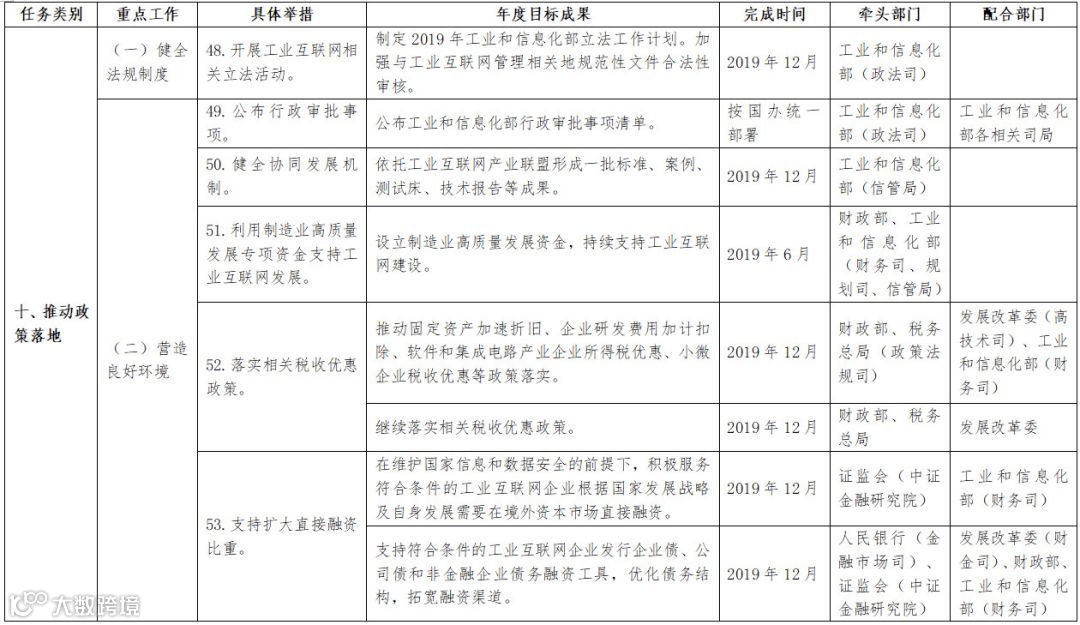 | 任务类别 | 重点工作 | 具体举措 | 年度目标成果 | 完成时间 | 牵头部门 | 配合部门 |
|---|---|---|---|---|---|---|
| 十、推动政策落地 | （一）健全法规制度 | 48. 开展工业互联网相关立法活动。 | 制定 2019 年工业和信息化部立法工作计划。加强与工业互联网管理相关地规范性文件合法性审核。 | 2019 年 12 月 | 工业和信息化部（政法司） | |
| | （二）营造良好环境 | 49. 公布行政审批事项。 | 公布工业和信息化部行政审批事项清单。 | 按国办统一部署 | 工业和信息化部（政法司） | 工业和信息化部各相关司局 |
| | | 50. 健全协同发展机制。 | 依托工业互联网产业联盟形成一批标准、案例、测试床、技术报告等成果。 | 2019 年 12 月 | 工业和信息化部（信管局） | |
| | | 51. 利用制造业高质量发展专项资金支持工业互联网发展。 | 设立制造业高质量发展资金，持续支持工业互联网建设。 | 2019 年 6 月 | 财政部、工业和信息化部（财务司、规划司、信管局） | |
| | | 52. 落实相关税收优惠政策。 | 推动固定资产加速折旧、企业研发费用加计扣除、软件和集成电路产业企业所得税优惠、小微企业税收优惠等政策落实。 | 2019 年 12 月 | 财政部、税务总局（政策法规司） | 发展改革委（高技术司）、工业和信息化部（财务司） |
| | | | 继续落实相关税收优惠政策。 | 2019 年 12 月 | 财政部、税务总局 | 发展改革委 |
| | | 53. 支持扩大直接融资比重。 | 在维护国家信息和数据安全的前提下，积极服务符合条件的工业互联网企业根据国家发展战略及自身发展需要在境外资本市场直接融资。 | 2019 年 12 月 | 证监会（中证金融研究院） | 工业和信息化部（财务司） |
| | | | 支持符合条件的工业互联网企业发行企业债、公司债和非金融企业债务融资工具，优化债务结构，拓宽融资渠道。 | 2019 年 12 月 | 人民银行（金融市场司）、证监会（中证金融研究院） | 发展改革委（财金司）、财政部、工业和信息化部（财务司） |

大数跨境